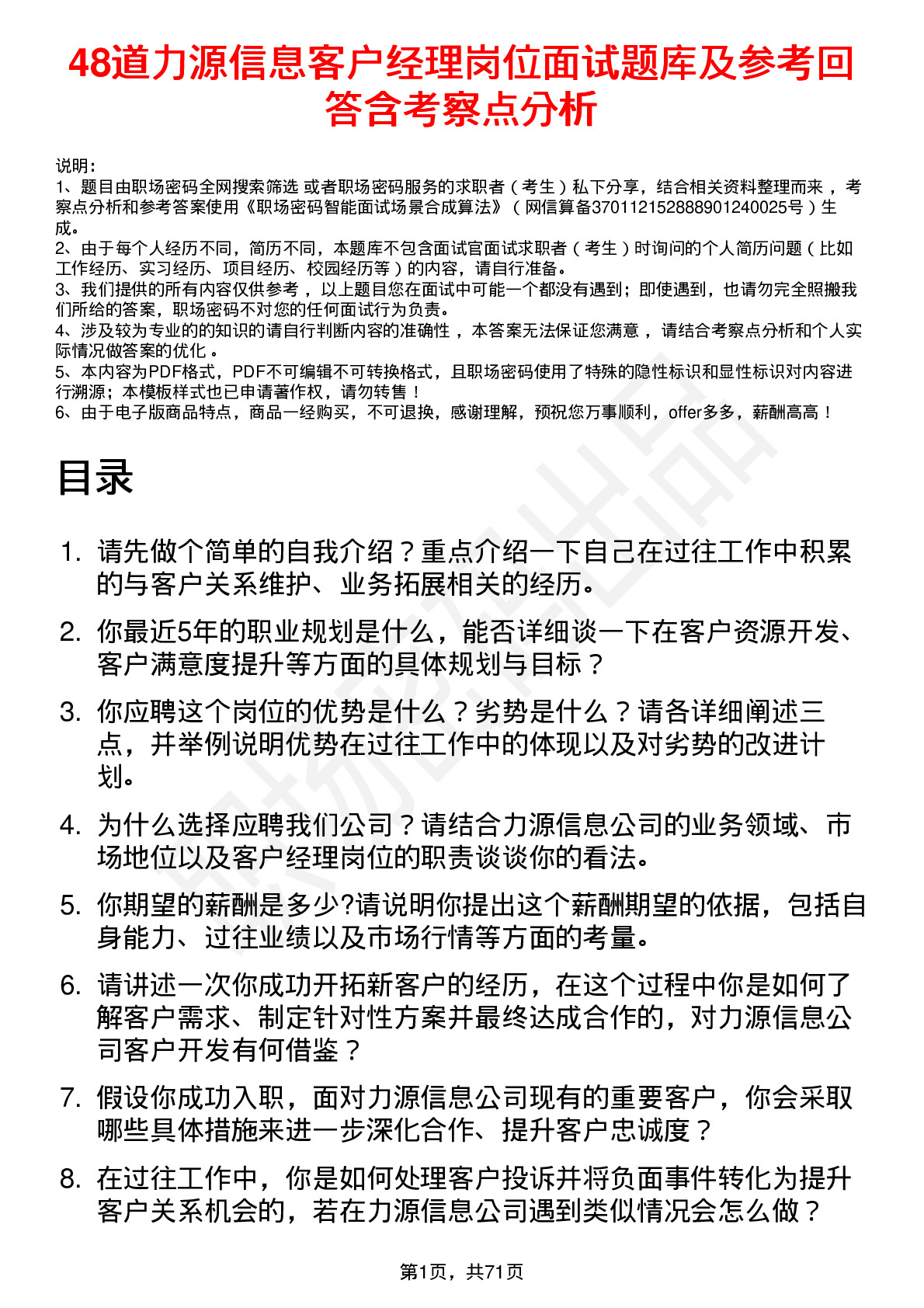 48道力源信息客户经理岗位面试题库及参考回答含考察点分析

说明：
1、题目由职场密码全网搜索筛选 或者职场密码服务的求职者（考生）私下分享，结合相关资料整理而来 ，考察点分析和参考答案使用《职场密码智能面试场景合成算法》（网信算备370112152888901240025号）生成。
2、由于每个人经历不同，简历不同，本题库不包含面试官面试求职者（考生）时询问的个人简历问题（比如工作经历、实习经历、项目经历、校园经历等）的内容，请自行准备。
3、我们提供的所有内容仅供参考 ，以上题目您在面试中可能一个都没有遇到；即使遇到，也请勿完全照搬我们所给的答案，职场密码不对您的任何面试行为负责。
4、涉及较为专业的的知识的请自行判断内容的准确性 ，本答案无法保证您满意 ，请结合考察点分析和个人实际情况做答案的优化 。
5、本内容为PDF格式，PDF不可编辑不可转换格式，且职场密码使用了特殊的隐性标识和显性标识对内容进行溯源；本模板样式也已申请著作权，请勿转售！
6、由于电子版商品特点，商品一经购买，不可退换，感谢理解，预祝您万事顺利，offer多多，薪酬高高！

目录

1. 请先做个简单的自我介绍？重点介绍一下自己在过往工作中积累的与客户关系维护、业务拓展相关的经历。
2. 你最近5年的职业规划是什么，能否详细谈一下在客户资源开发、客户满意度提升等方面的具体规划与目标？
3. 你应聘这个岗位的优势是什么？劣势是什么？请各详细阐述三点，并举例说明优势在过往工作中的体现以及对劣势的改进计划。
4. 为什么选择应聘我们公司？请结合力源信息公司的业务领域、市场地位以及客户经理岗位的职责谈谈你的看法。
5. 你期望的薪酬是多少?请说明你提出这个薪酬期望的依据，包括自身能力、过往业绩以及市场行情等方面的考量。
6. 请讲述一次你成功开拓新客户的经历，在这个过程中你是如何了解客户需求、制定针对性方案并最终达成合作的，对力源信息公司客户开发有何借鉴？
7. 假设你成功入职，面对力源信息公司现有的重要客户，你会采取哪些具体措施来进一步深化合作、提升客户忠诚度？
8. 在过往工作中，你是如何处理客户投诉并将负面事件转化为提升客户关系机会的，若在力源信息公司遇到类似情况会怎么做？

第1页，共71页